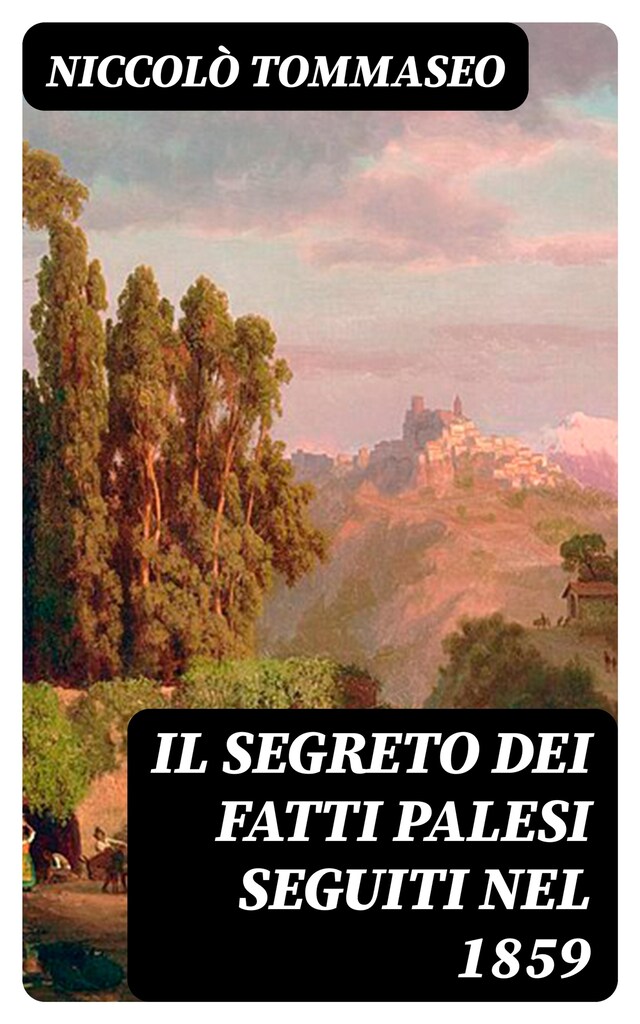 NICCOLÒ TOMMASEO

IL SEGRETO DEI FATTI PALESI SEGUITI NEL 1859